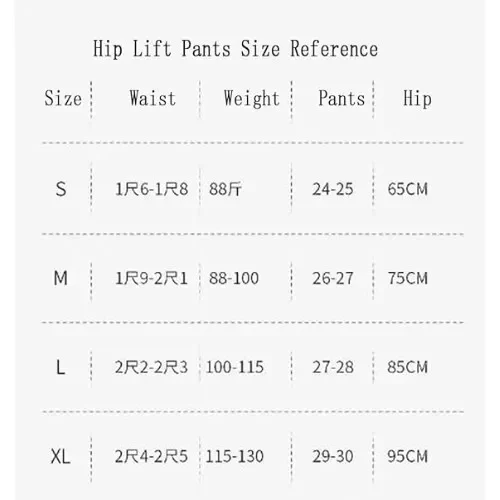 Hip Lift Pants Size Reference

| Size | Waist | Weight | Pants | Hip |
|---|---|---|---|---|
| S | 1尺6-1尺8 | 88斤 | 24-25 | 65CM |
| M | 1尺9-2尺1 | 88-100 | 26-27 | 75CM |
| L | 2尺2-2尺3 | 100-115 | 27-28 | 85CM |
| XL | 2尺4-2尺5 | 115-130 | 29-30 | 95CM |